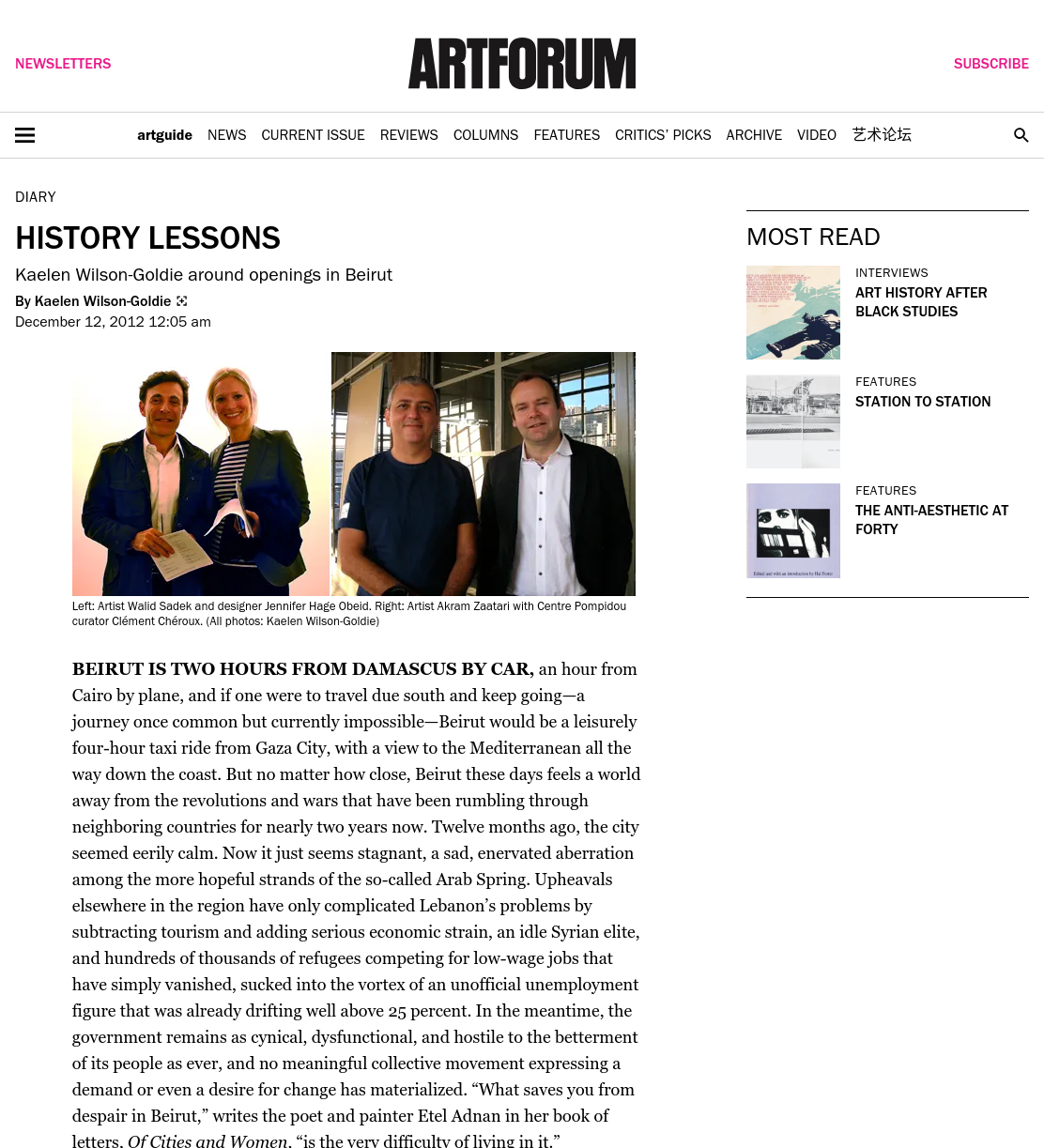 NEWSLETTERS

ARTFORUM

SUBSCRIBE

artguide NEWS CURRENT ISSUE REVIEWS COLUMNS FEATURES CRITICS' PICKS ARCHIVE VIDEO 艺术论坛

DIARY

HISTORY LESSONS

Kaelen Wilson-Goldie around openings in Beirut

By Kaelen Wilson-Goldie

December 12, 2012 12:05 am

Left: Artist Walid Sadek and designer Jennifer Hage Obeid. Right: Artist Akram Zaatari with Centre Pompidou curator Clément Chéroux. (All photos: Kaelen Wilson-Goldie)

BEIRUT IS TWO HOURS FROM DAMASCUS BY CAR, an hour from Cairo by plane, and if one were to travel due south and keep going—a journey once common but currently impossible—Beirut would be a leisurely four-hour taxi ride from Gaza City, with a view to the Mediterranean all the way down the coast. But no matter how close, Beirut these days feels a world away from the revolutions and wars that have been rumbling through neighboring countries for nearly two years now. Twelve months ago, the city seemed eerily calm. Now it just seems stagnant, a sad, enervated aberration among the more hopeful strands of the so-called Arab Spring. Upheavals elsewhere in the region have only complicated Lebanon's problems by subtracting tourism and adding serious economic strain, an idle Syrian elite, and hundreds of thousands of refugees competing for low-wage jobs that have simply vanished, sucked into the vortex of an unofficial unemployment figure that was already drifting well above 25 percent. In the meantime, the government remains as cynical, dysfunctional, and hostile to the betterment of its people as ever, and no meaningful collective movement expressing a demand or even a desire for change has materialized. "What saves you from despair in Beirut," writes the poet and painter Etel Adnan in her book of letters, Of Cities and Women, "is the very difficulty of living in it."

MOST READ

INTERVIEWS
ART HISTORY AFTER BLACK STUDIES

FEATURES
STATION TO STATION

FEATURES
THE ANTI-AESTHETIC AT FORTY